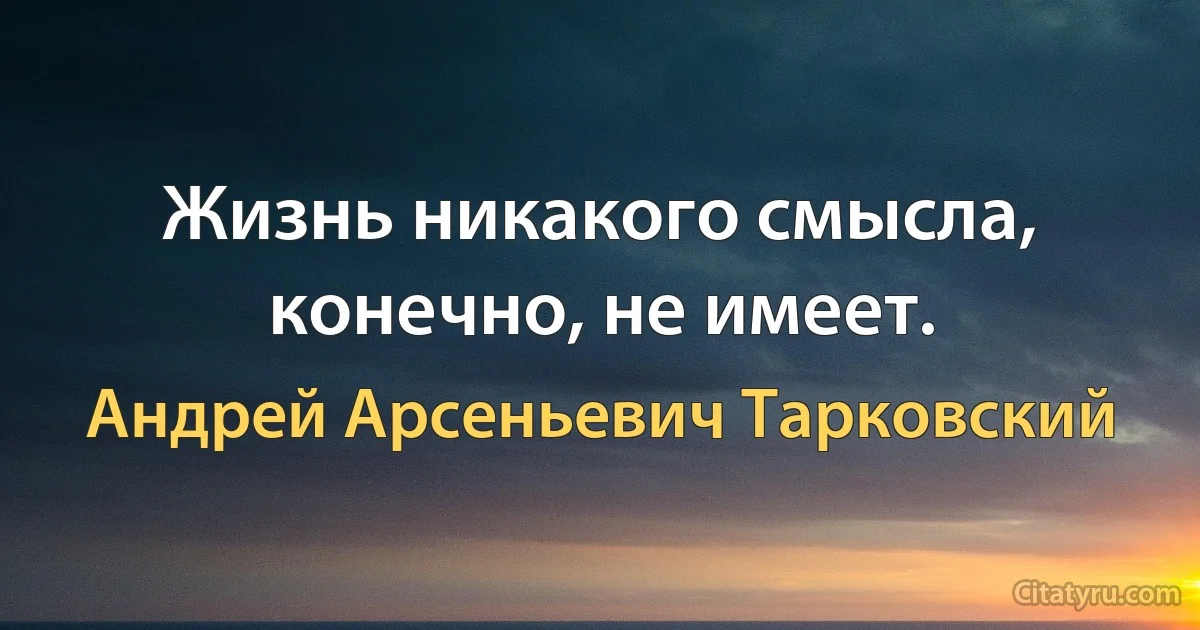 Жизнь никакого смысла, конечно, не имеет.

Андрей Арсеньевич Тарковский

Citatyru.com